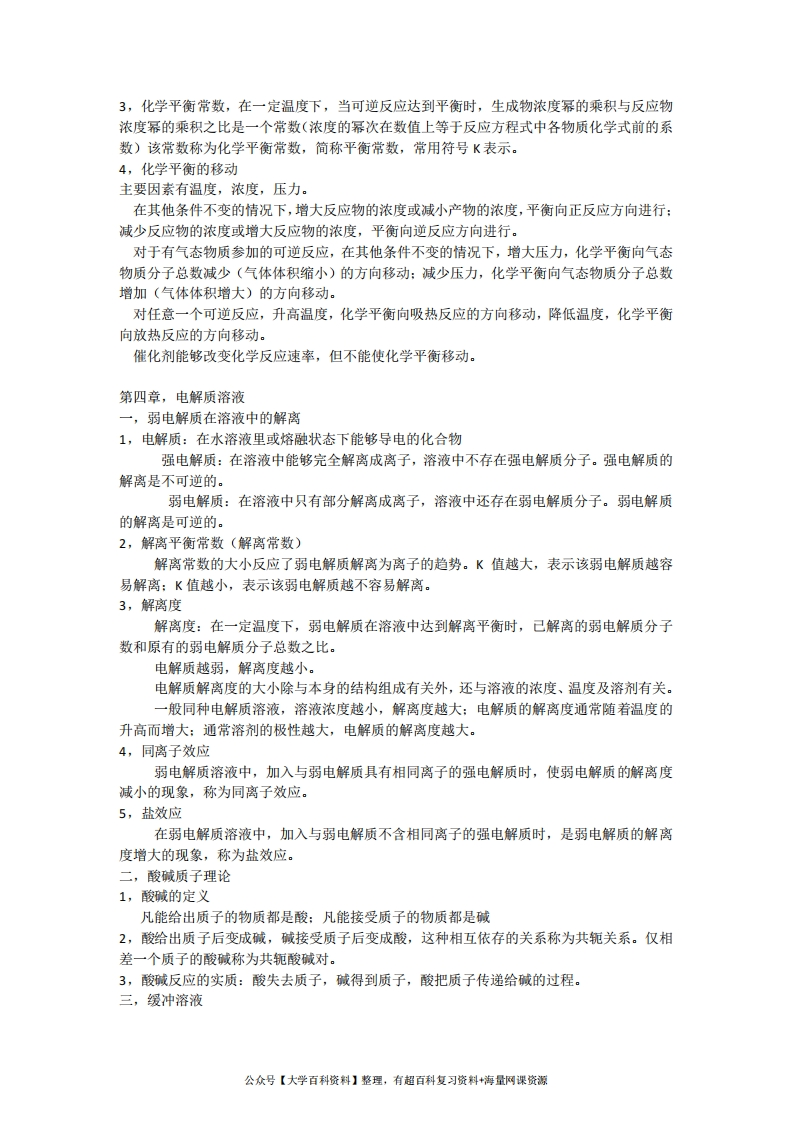 3，化学平衡常数，在一定温度下，当可逆反应达到平衡时，生成物浓度幂的乘积与反应物浓度幂的乘积之比是一个常数(浓度的幂次在数值上等于反应方程式中各物质化学式前的系数）该常数称为化学平衡常数，简称平衡常数，常用符号 K 表示。
4，化学平衡的移动
主要因素有温度，浓度，压力。
在其他条件不变的情况下，增大反应物的浓度或减小产物的浓度，平衡向正反应方向进行；减少反应物的浓度或增大反应物的浓度，平衡向逆反应方向进行。
对于有气态物质参加的可逆反应，在其他条件不变的情况下，增大压力，化学平衡向气态物质分子总数减少（气体体积缩小）的方向移动；减少压力，化学平衡向气态物质分子总数增加（气体体积增大）的方向移动。
对任意一个可逆反应，升高温度，化学平衡向吸热反应的方向移动，降低温度，化学平衡向放热反应的方向移动。
催化剂能够改变化学反应速率，但不能使化学平衡移动。

第四章，电解质溶液
一，弱电解质在溶液中的解离
1，电解质：在水溶液里或熔融状态下能够导电的化合物
强电解质：在溶液中能够完全解离成离子，溶液中不存在强电解质分子。强电解质的解离是不可逆的。
弱电解质：在溶液中只有部分解离成离子，溶液中还存在弱电解质分子。弱电解质的解离是可逆的。
2，解离平衡常数（解离常数）
解离常数的大小反应了弱电解质解离为离子的趋势。K 值越大，表示该弱电解质越容易解离；K 值越小，表示该弱电解质越不容易解离。
3，解离度
解离度：在一定温度下，弱电解质在溶液中达到解离平衡时，已解离的弱电解质分子数和原有的弱电解质分子总数之比。
电解质越弱，解离度越小。
电解质解离度的大小除与本身的结构组成有关外，还与溶液的浓度、温度及溶剂有关。
一般同种电解质溶液，溶液浓度越小，解离度越大；电解质的解离度通常随着温度的升高而增大；通常溶剂的极性越大，电解质的解离度越大。
4，同离子效应
弱电解质溶液中，加入与弱电解质具有相同离子的强电解质时，使弱电解质的解离度减小的现象，称为同离子效应。
5，盐效应
在弱电解质溶液中，加入与弱电解质不含相同离子的强电解质时，是弱电解质的解离度增大的现象，称为盐效应。
二，酸碱质子理论
1，酸碱的定义
凡能给出质子的物质都是酸；凡能接受质子的物质都是碱
2，酸给出质子后变成碱，碱接受质子后变成酸，这种相互依存的关系称为共轭关系。仅相差一个质子的酸碱称为共轭酸碱对。
3，酸碱反应的实质：酸失去质子，碱得到质子，酸把质子传递给碱的过程。
三，缓冲溶液

公众号【大学百科资料】整理，有超百科复习资料+海量网课资源